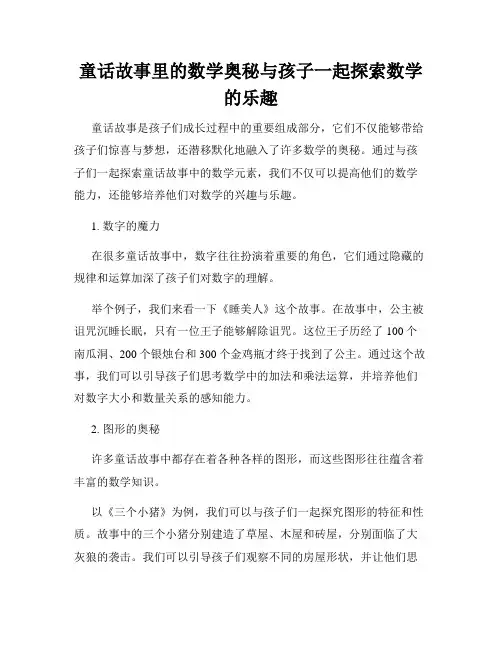 童话故事里的数学奥秘与孩子一起探索数学的乐趣

童话故事是孩子们成长过程中的重要组成部分，它们不仅能够带给孩子们惊喜与梦想，还潜移默化地融入了许多数学的奥秘。通过与孩子们一起探索童话故事中的数学元素，我们不仅可以提高他们的数学能力，还能够培养他们对数学的兴趣与乐趣。

1. 数字的魔力

在很多童话故事中，数字往往扮演着重要的角色，它们通过隐藏的规律和运算加深了孩子们对数字的理解。

举个例子，我们来看一下《睡美人》这个故事。在故事中，公主被诅咒沉睡长眠，只有一位王子能够解除诅咒。这位王子历经了 100 个南瓜洞、200 个银烛台和 300 个金鸡瓶才终于找到了公主。通过这个故事，我们可以引导孩子们思考数学中的加法和乘法运算，并培养他们对数字大小和数量关系的感知能力。

2. 图形的奥秘

许多童话故事中都存在着各种各样的图形，而这些图形往往蕴含着丰富的数学知识。

以《三个小猪》为例，我们可以与孩子们一起探究图形的特征和性质。故事中的三个小猪分别建造了草屋、木屋和砖屋，分别面临了大灰狼的袭击。我们可以引导孩子们观察不同的房屋形状，并让他们思